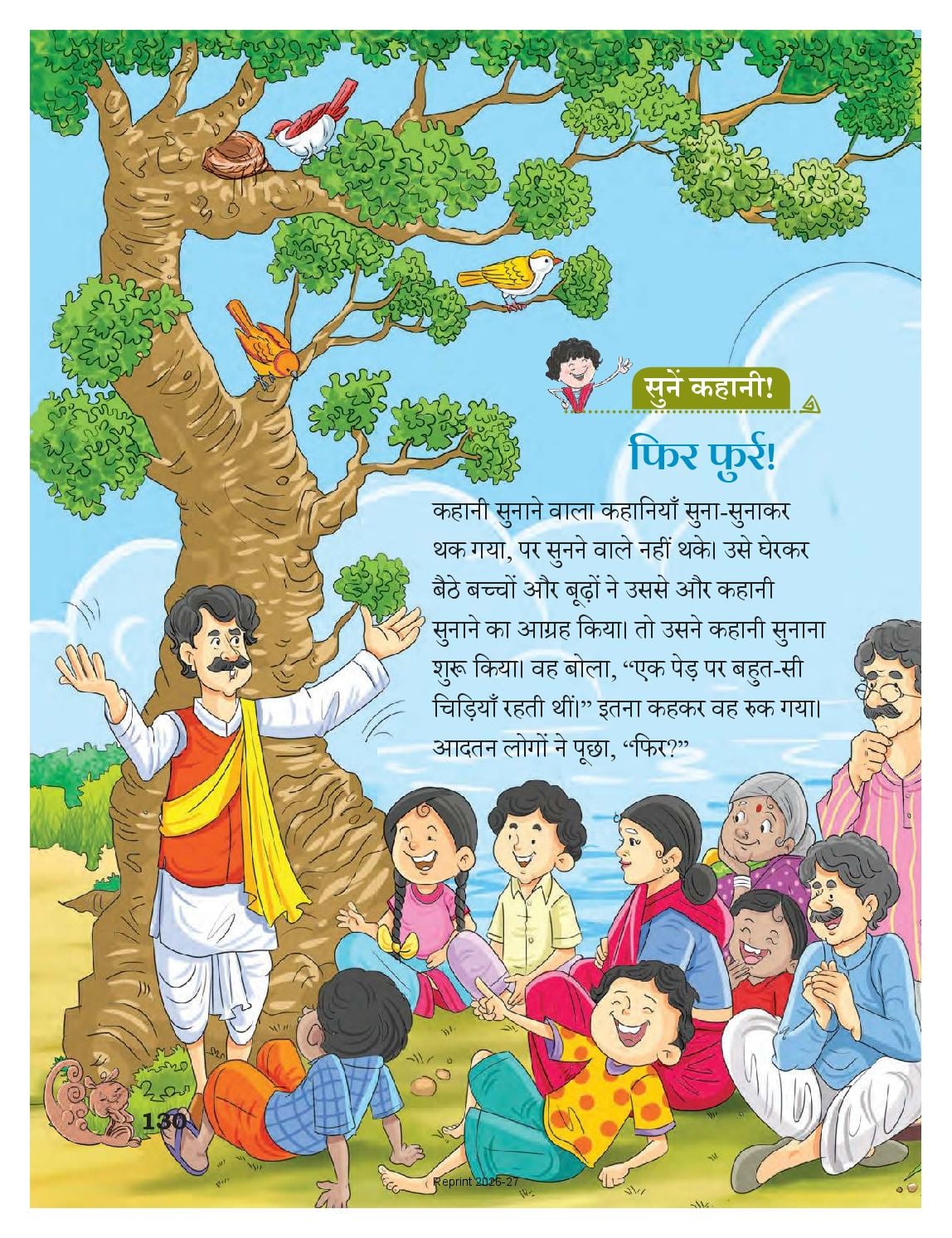 सुनें कहानी!

फिर फुर्र!

कहानी सुनाने वाला कहानियाँ सुना-सुनाकर थक गया, पर सुनने वाले नहीं थके। उसे घेरकर बैठे बच्चों और बूढ़ों ने उससे और कहानी सुनाने का आग्रह किया। तो उसने कहानी सुनाना शुरू किया। वह बोला, "एक पेड़ पर बहुत-सी चिड़ियाँ रहती थीं।" इतना कहकर वह रुक गया। आदतन लोगों ने पूछा, "फिर?"

130

Reprint 2026-27